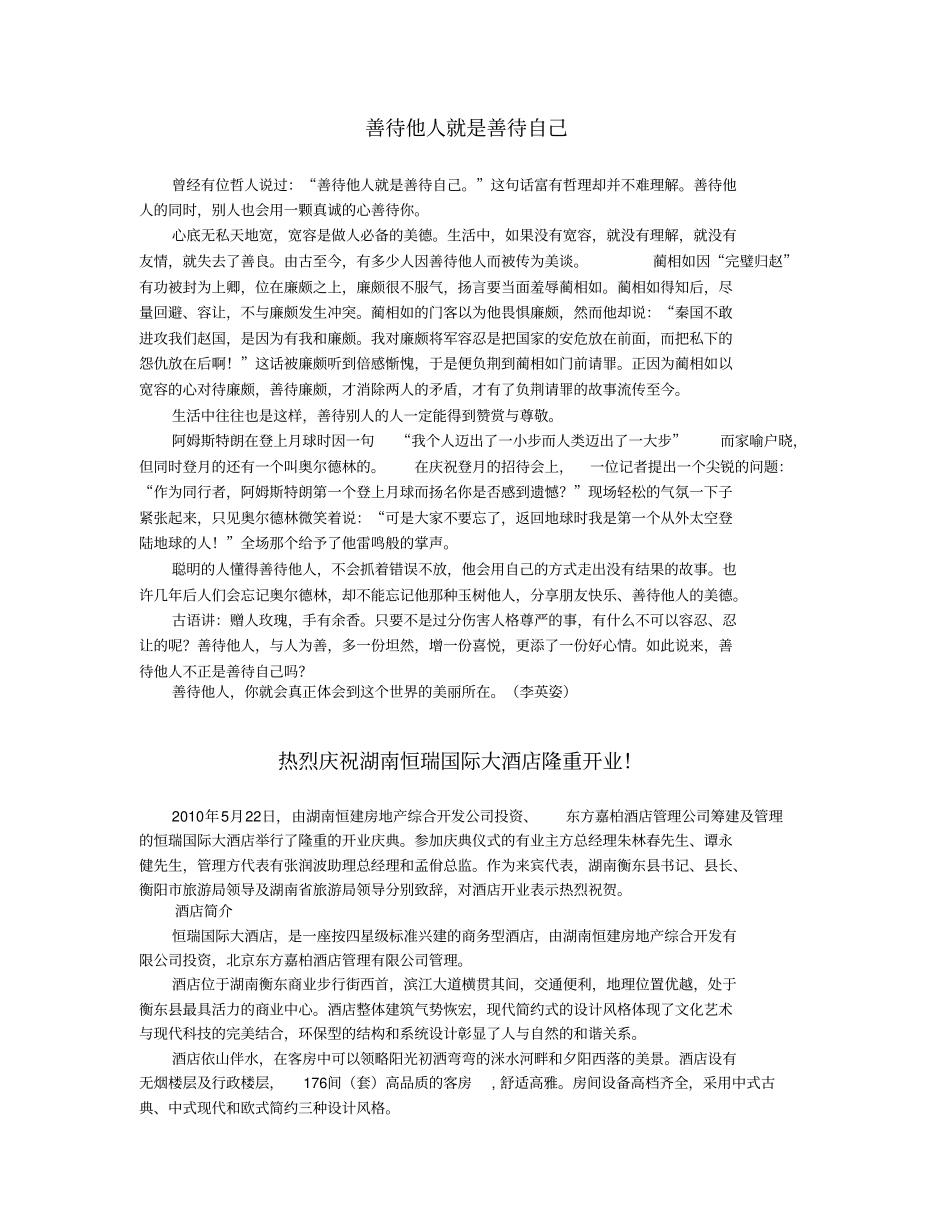 善待他人就是善待自己

曾经有位哲人说过：“善待他人就是善待自己。”这句话富有哲理却并不难理解。善待他人的同时，别人也会用一颗真诚的心善待你。

心底无私天地宽，宽容是做人必备的美德。生活中，如果没有宽容，就没有理解，就没有友情，就失去了善良。由古至今，有多少人因善待他人而被传为美谈。 蔺相如因“完璧归赵”有功被封为上卿，位在廉颇之上，廉颇很不服气，扬言要当面羞辱蔺相如。蔺相如得知后，尽量回避、容让，不与廉颇发生冲突。蔺相如的门客以为他畏惧廉颇，然而他却说：“秦国不敢进攻我们赵国，是因为有我和廉颇。我对廉颇将军容忍是把国家的安危放在前面，而把私下的怨仇放在后啊！”这话被廉颇听到倍感惭愧，于是便负荆到蔺相如门前请罪。正因为蔺相如以宽容的心对待廉颇，善待廉颇，才消除两人的矛盾，才有了负荆请罪的故事流传至今。

生活中往往也是这样，善待别人的人一定能得到赞赏与尊敬。

阿姆斯特朗在登上月球时因一句 “我个人迈出了一小步而人类迈出了一大步” 而家喻户晓，但同时登月的还有一个叫奥尔德林的。 在庆祝登月的招待会上， 一位记者提出一个尖锐的问题：“作为同行者，阿姆斯特朗第一个登上月球而扬名你是否感到遗憾？”现场轻松的气氛一下子紧张起来，只见奥尔德林微笑着说：“可是大家不要忘了，返回地球时我是第一个从外太空登陆地球的人！”全场那个给予了他雷鸣般的掌声。

聪明的人懂得善待他人，不会抓着错误不放，他会用自己的方式走出没有结果的故事。也许几年后人们会忘记奥尔德林，却不能忘记他那种玉树他人，分享朋友快乐、善待他人的美德。

古语讲：赠人玫瑰，手有余香。只要不是过分伤害人格尊严的事，有什么不可以容忍、忍让的呢？善待他人，与人为善，多一份坦然，增一份喜悦，更添了一份好心情。如此说来，善待他人不正是善待自己吗？

善待他人，你就会真正体会到这个世界的美丽所在。（李英姿）

热烈庆祝湖南恒瑞国际大酒店隆重开业！

2010年5月22日，由湖南恒建房地产综合开发公司投资、 东方嘉柏酒店管理公司筹建及管理的恒瑞国际大酒店举行了隆重的开业庆典。参加庆典仪式的有业主方总经理朱林春先生、谭永健先生，管理方代表有张润波助理总经理和孟佾总监。作为来宾代表，湖南衡东县书记、县长、衡阳市旅游局领导及湖南省旅游局领导分别致辞，对酒店开业表示热烈祝贺。

酒店简介

恒瑞国际大酒店，是一座按四星级标准兴建的商务型酒店，由湖南恒建房地产综合开发有限公司投资，北京东方嘉柏酒店管理有限公司管理。

酒店位于湖南衡东商业步行街西首，滨江大道横贯其间，交通便利，地理位置优越，处于衡东县最具活力的商业中心。酒店整体建筑气势恢宏，现代简约式的设计风格体现了文化艺术与现代科技的完美结合，环保型的结构和系统设计彰显了人与自然的和谐关系。

酒店依山伴水，在客房中可以领略阳光初洒弯弯的洣水河畔和夕阳西落的美景。酒店设有无烟楼层及行政楼层， 176间（套）高品质的客房 ，舒适高雅。房间设备高档齐全，采用中式古典、中式现代和欧式简约三种设计风格。